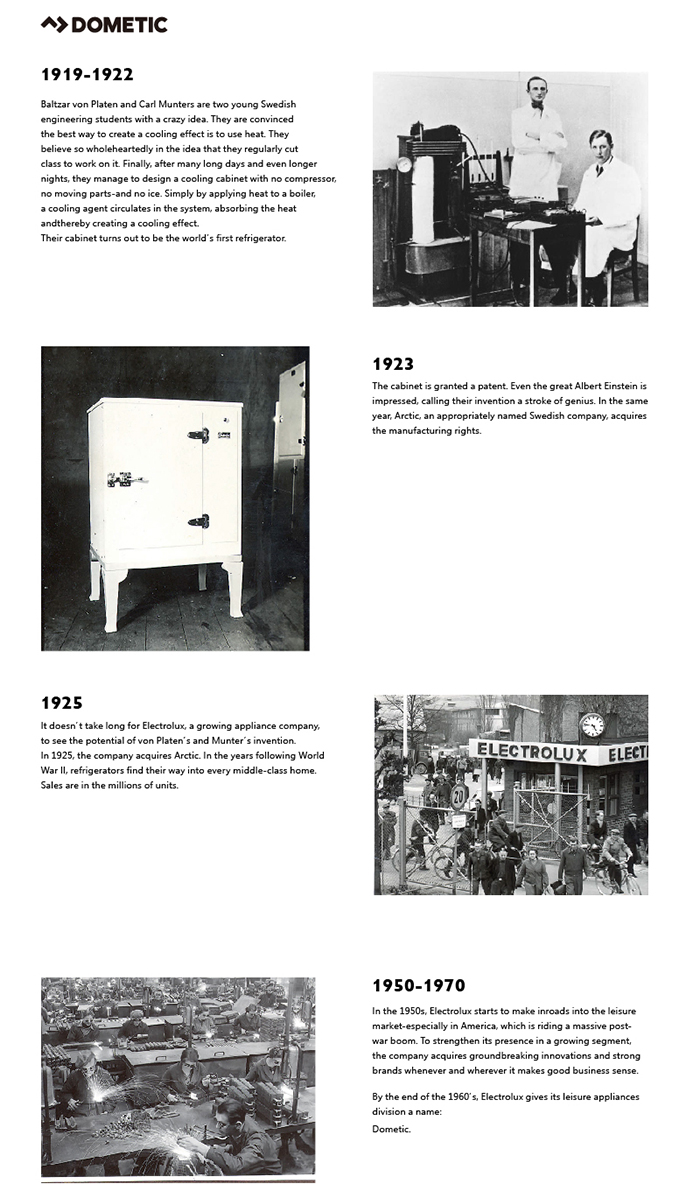 DOMETIC

1919-1922

Baltzar von Platen and Carl Munters are two young Swedish engineering students with a crazy idea. They are convinced the best way to create a cooling effect is to use heat. They believe so wholeheartedly in the idea that they regularly cut class to work on it. Finally, after many long days and even longer nights, they manage to design a cooling cabinet with no compressor, no moving parts-and no ice. Simply by applying heat to a boiler, a cooling agent circulates in the system, absorbing the heat andthereby creating a cooling effect.
Their cabinet turns out to be the world´s first refrigerator.

1923

The cabinet is granted a patent. Even the great Albert Einstein is impressed, calling their invention a stroke of genius. In the same year, Arctic, an appropriately named Swedish company, acquires the manufacturing rights.

1925

It doesn´t take long for Electrolux, a growing appliance company, to see the potential of von Platen´s and Munter´s invention.
In 1925, the company acquires Arctic. In the years following World War II, refrigerators find their way into every middle-class home. Sales are in the millions of units.

ELECTROLUX ELECT

20

1950-1970

In the 1950s, Electrolux starts to make inroads into the leisure market-especially in America, which is riding a massive post-war boom. To strengthen its presence in a growing segment, the company acquires groundbreaking innovations and strong brands whenever and wherever it makes good business sense.

By the end of the 1960´s, Electrolux gives its leisure appliances division a name:
Dometic.